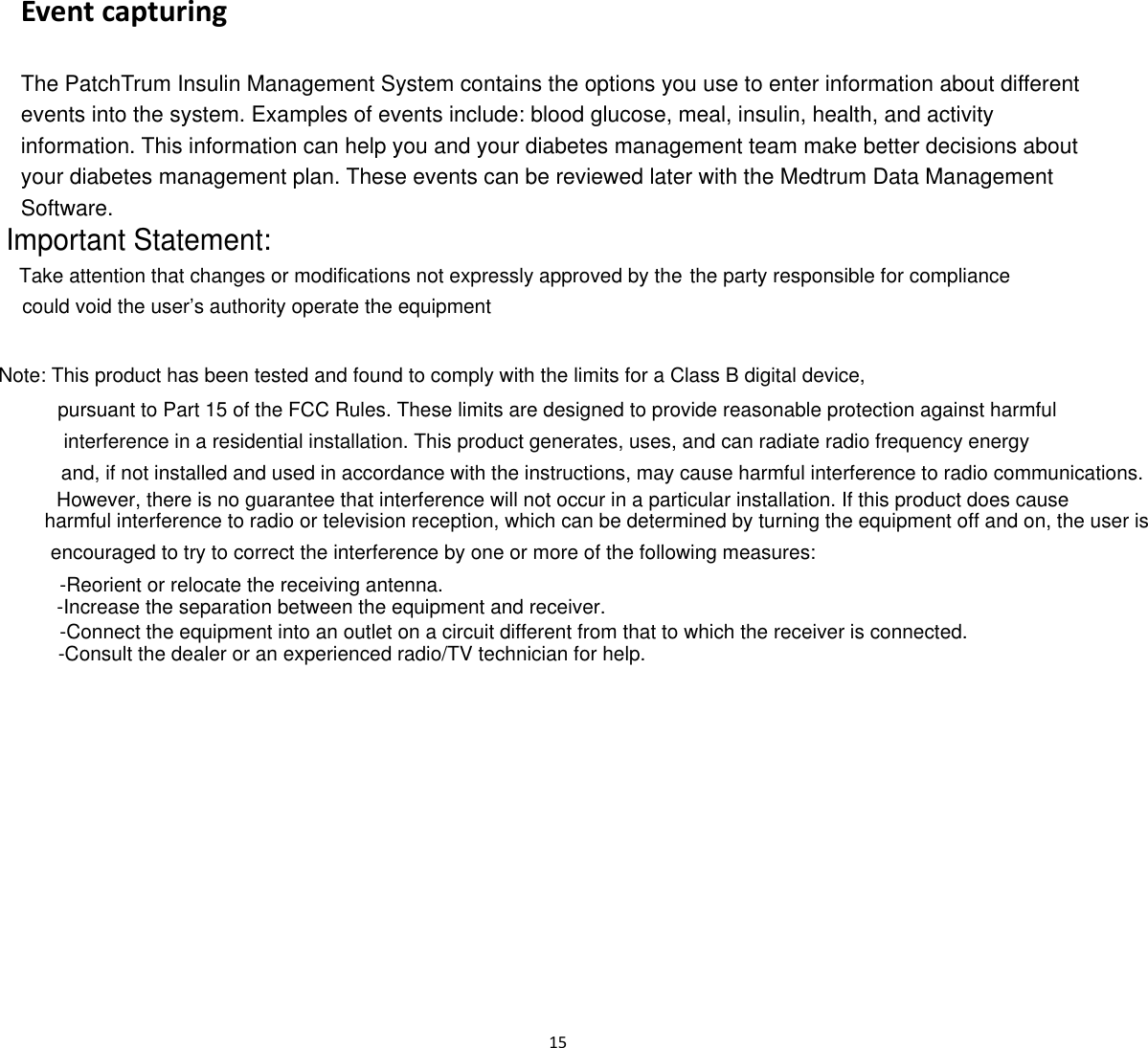 Event capturing

The PatchTrum Insulin Management System contains the options you use to enter information about different events into the system. Examples of events include: blood glucose, meal, insulin, health, and activity information. This information can help you and your diabetes management team make better decisions about your diabetes management plan. These events can be reviewed later with the Medtrum Data Management Software.

Important Statement:

Take attention that changes or modifications not expressly approved by the the party responsible for compliance could void the user’s authority operate the equipment

Note: This product has been tested and found to comply with the limits for a Class B digital device, pursuant to Part 15 of the FCC Rules. These limits are designed to provide reasonable protection against harmful interference in a residential installation. This product generates, uses, and can radiate radio frequency energy and, if not installed and used in accordance with the instructions, may cause harmful interference to radio communications. However, there is no guarantee that interference will not occur in a particular installation. If this product does cause harmful interference to radio or television reception, which can be determined by turning the equipment off and on, the user is encouraged to try to correct the interference by one or more of the following measures:
-Reorient or relocate the receiving antenna.
-Increase the separation between the equipment and receiver.
-Connect the equipment into an outlet on a circuit different from that to which the receiver is connected.
-Consult the dealer or an experienced radio/TV technician for help.

15